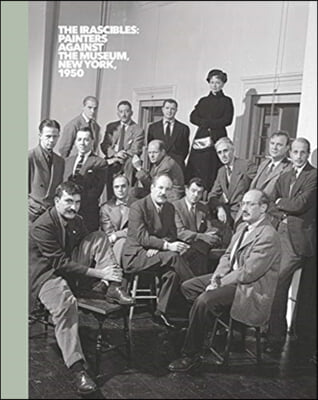 THE IRASCIBLES: PAINTERS AGAINST THE MUSEUM, NEW YORK, 1950